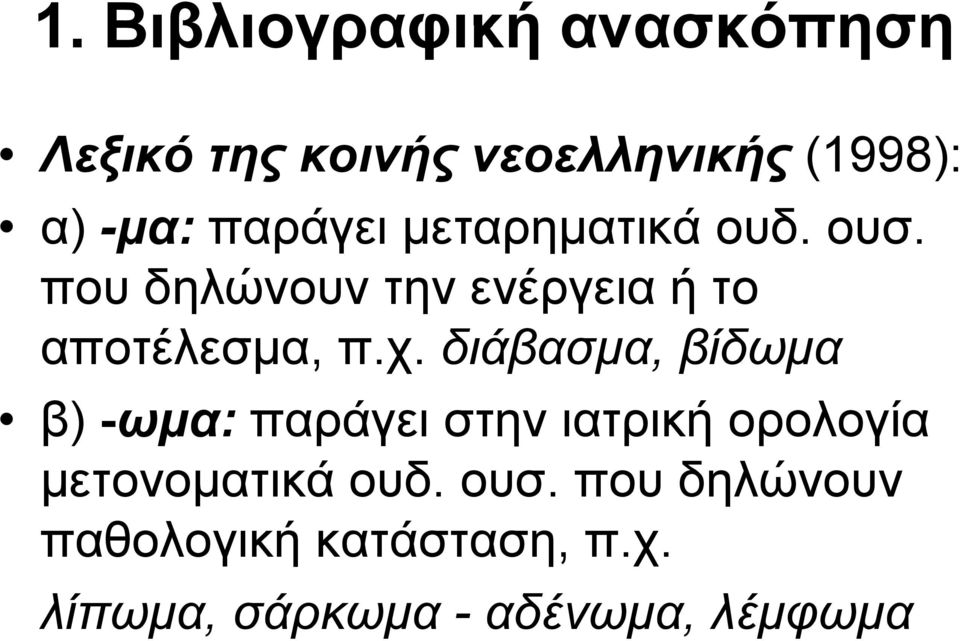 1. Βιβλιογραφική ανασκόπηση

• Λεξικό της κοινής νεοελληνικής (1998):

• α) -μα: παράγει μεταρηματικά ουδ. ουσ. που δηλώνουν την ενέργεια ή το αποτέλεσμα, π.χ. διάβασμα, βίδωμα

• β) -ωμα: παράγει στην ιατρική ορολογία μετονοματικά ουδ. ουσ. που δηλώνουν παθολογική κατάσταση, π.χ. λίπωμα, σάρκωμα - αδένωμα, λέμφωμα